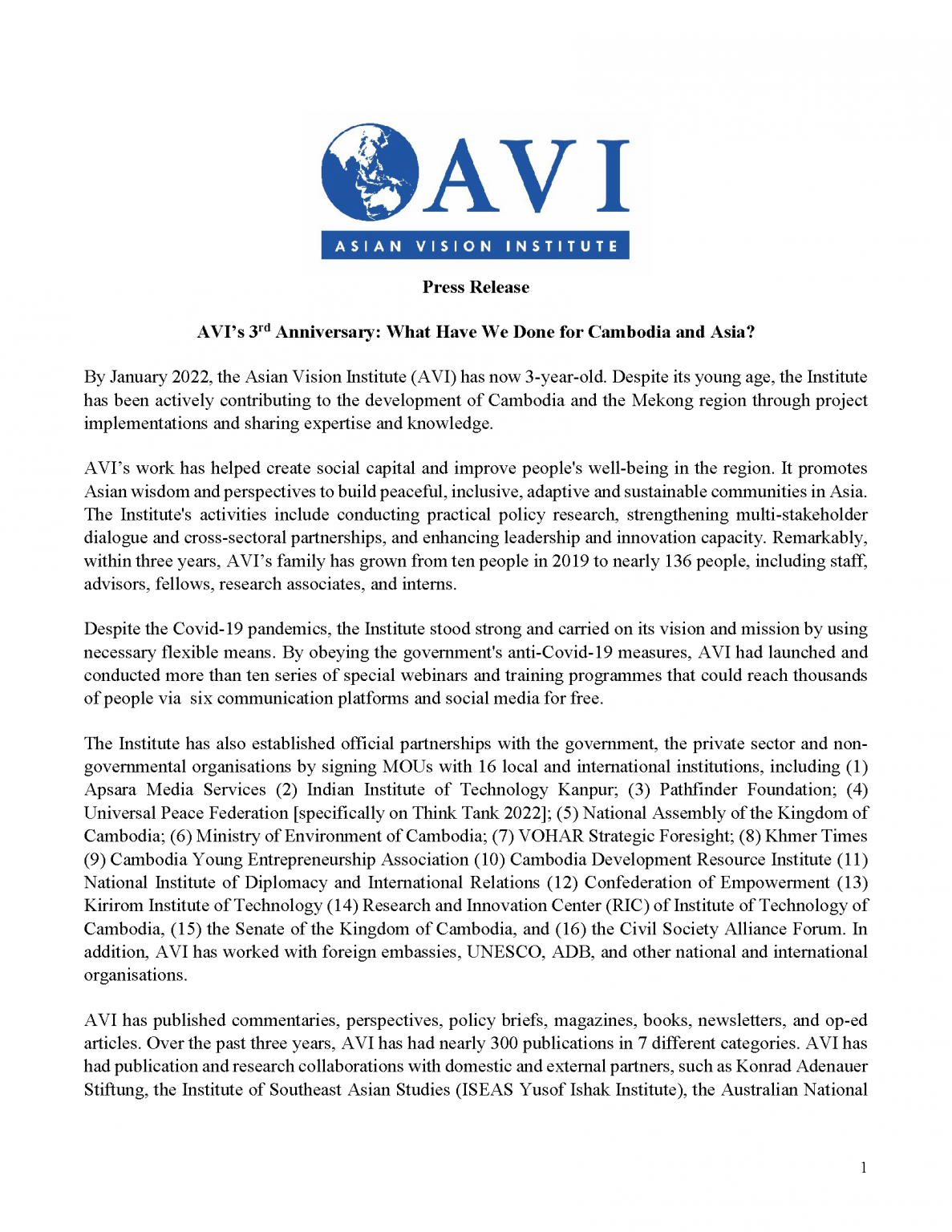 AVI

ASIAN VISION INSTITUTE

Press Release

AVI's 3$^{rd}$ Anniversary: What Have We Done for Cambodia and Asia?

By January 2022, the Asian Vision Institute (AVI) has now 3-year-old. Despite its young age, the Institute has been actively contributing to the development of Cambodia and the Mekong region through project implementations and sharing expertise and knowledge.

AVI's work has helped create social capital and improve people's well-being in the region. It promotes Asian wisdom and perspectives to build peaceful, inclusive, adaptive and sustainable communities in Asia. The Institute's activities include conducting practical policy research, strengthening multi-stakeholder dialogue and cross-sectoral partnerships, and enhancing leadership and innovation capacity. Remarkably, within three years, AVI's family has grown from ten people in 2019 to nearly 136 people, including staff, advisors, fellows, research associates, and interns.

Despite the Covid-19 pandemics, the Institute stood strong and carried on its vision and mission by using necessary flexible means. By obeying the government's anti-Covid-19 measures, AVI had launched and conducted more than ten series of special webinars and training programmes that could reach thousands of people via six communication platforms and social media for free.

The Institute has also established official partnerships with the government, the private sector and non-governmental organisations by signing MOUs with 16 local and international institutions, including (1) Apsara Media Services (2) Indian Institute of Technology Kanpur; (3) Pathfinder Foundation; (4) Universal Peace Federation [specifically on Think Tank 2022]; (5) National Assembly of the Kingdom of Cambodia; (6) Ministry of Environment of Cambodia; (7) VOHAR Strategic Foresight; (8) Khmer Times (9) Cambodia Young Entrepreneurship Association (10) Cambodia Development Resource Institute (11) National Institute of Diplomacy and International Relations (12) Confederation of Empowerment (13) Kirirom Institute of Technology (14) Research and Innovation Center (RIC) of Institute of Technology of Cambodia, (15) the Senate of the Kingdom of Cambodia, and (16) the Civil Society Alliance Forum. In addition, AVI has worked with foreign embassies, UNESCO, ADB, and other national and international organisations.

AVI has published commentaries, perspectives, policy briefs, magazines, books, newsletters, and op-ed articles. Over the past three years, AVI has had nearly 300 publications in 7 different categories. AVI has had publication and research collaborations with domestic and external partners, such as Konrad Adenauer Stiftung, the Institute of Southeast Asian Studies (ISEAS Yusof Ishak Institute), the Australian National

1